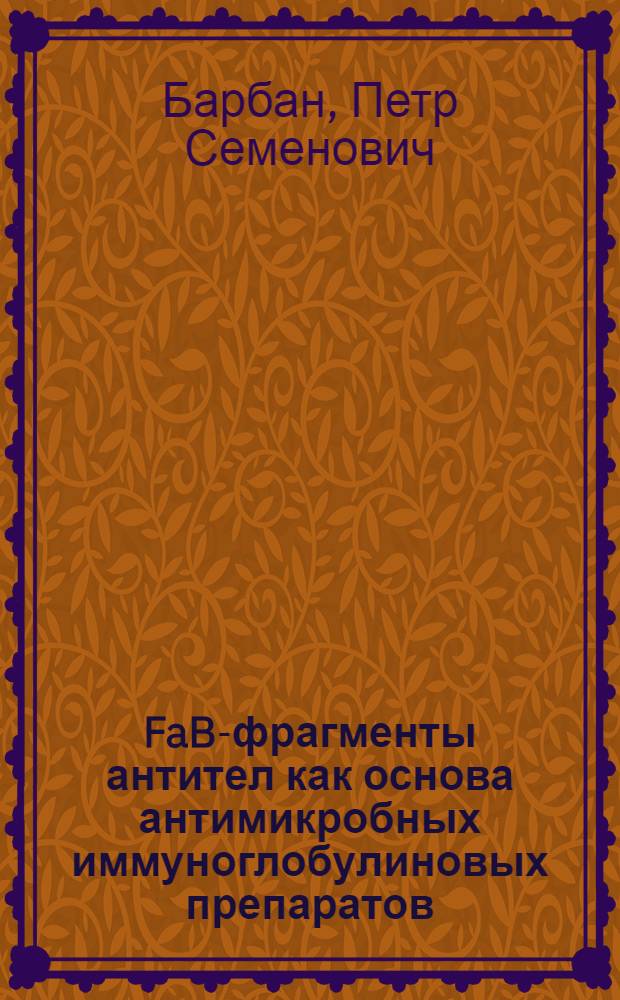 Барбан, Петр Семенович

FaB-фрагменты антител как основа антимикробных иммуноглобулиновых препаратов